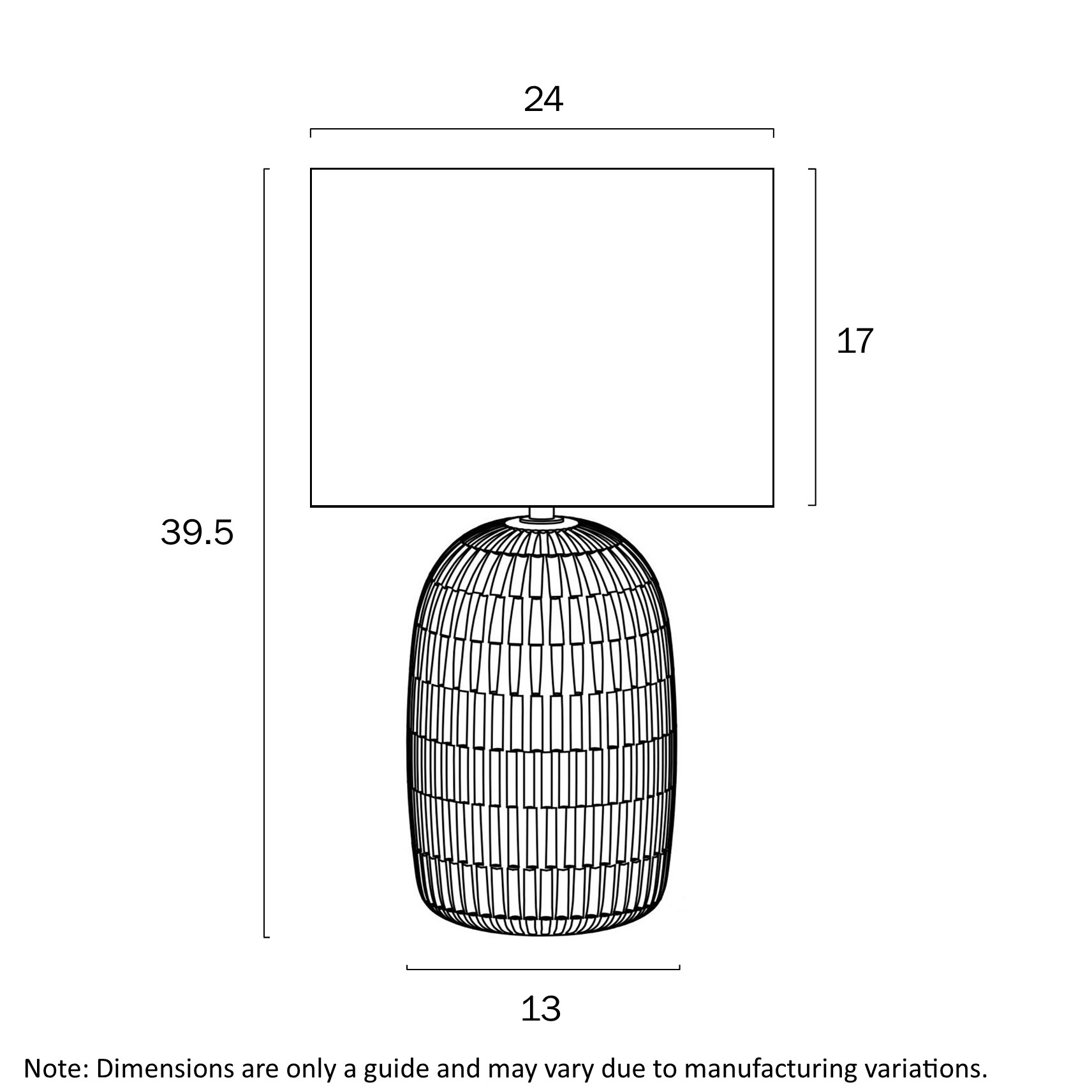 24

17

39.5

13

Note: Dimensions are only a guide and may vary due to manufacturing variations.